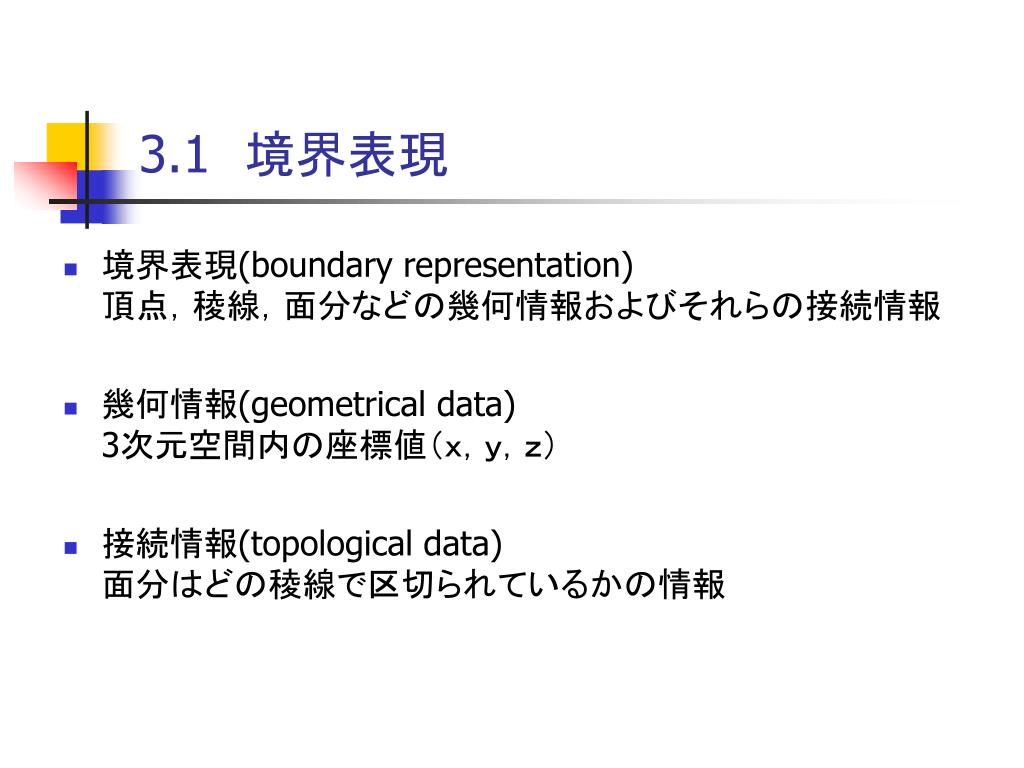 3.1 境界表現

境界表現(boundary representation)
頂点，稜線，面分などの幾何情報およびそれらの接続情報

幾何情報(geometrical data)
3次元空間内の座標値（x，y，z）

接続情報(topological data)
面分はどの稜線で区切られているかの情報